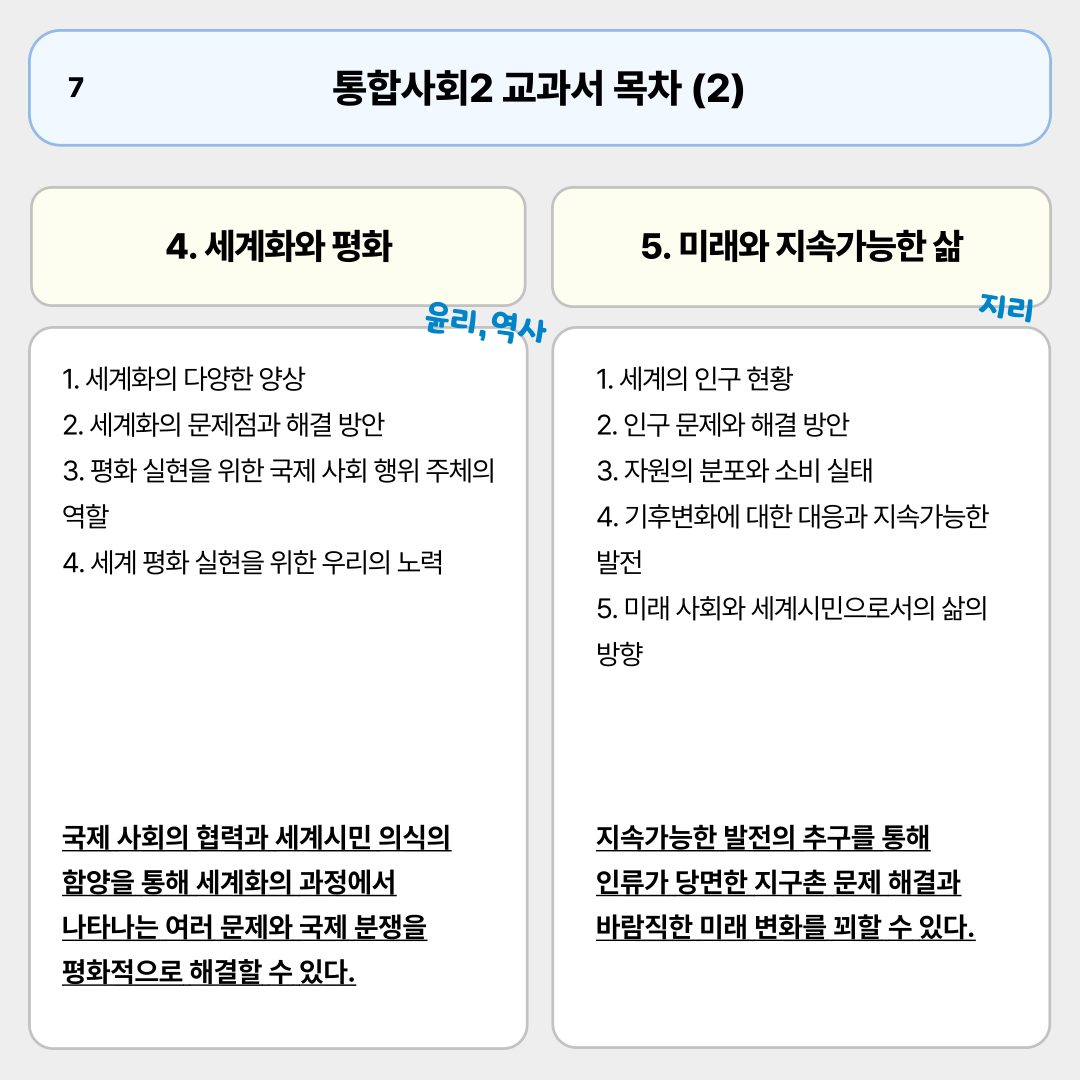 7

통합사회2 교과서 목차 (2)

4. 세계화와 평화

윤리, 역사

1. 세계화의 다양한 양상
2. 세계화의 문제점과 해결 방안
3. 평화 실현을 위한 국제 사회 행위 주체의 역할
4. 세계 평화 실현을 위한 우리의 노력

국제 사회의 협력과 세계시민 의식의 함양을 통해 세계화의 과정에서 나타나는 여러 문제와 국제 분쟁을 평화적으로 해결할 수 있다.

5. 미래와 지속가능한 삶

지리

1. 세계의 인구 현황
2. 인구 문제와 해결 방안
3. 자원의 분포와 소비 실태
4. 기후변화에 대한 대응과 지속가능한 발전
5. 미래 사회와 세계시민으로서의 삶의 방향

지속가능한 발전의 추구를 통해 인류가 당면한 지구촌 문제 해결과 바람직한 미래 변화를 꾀할 수 있다.